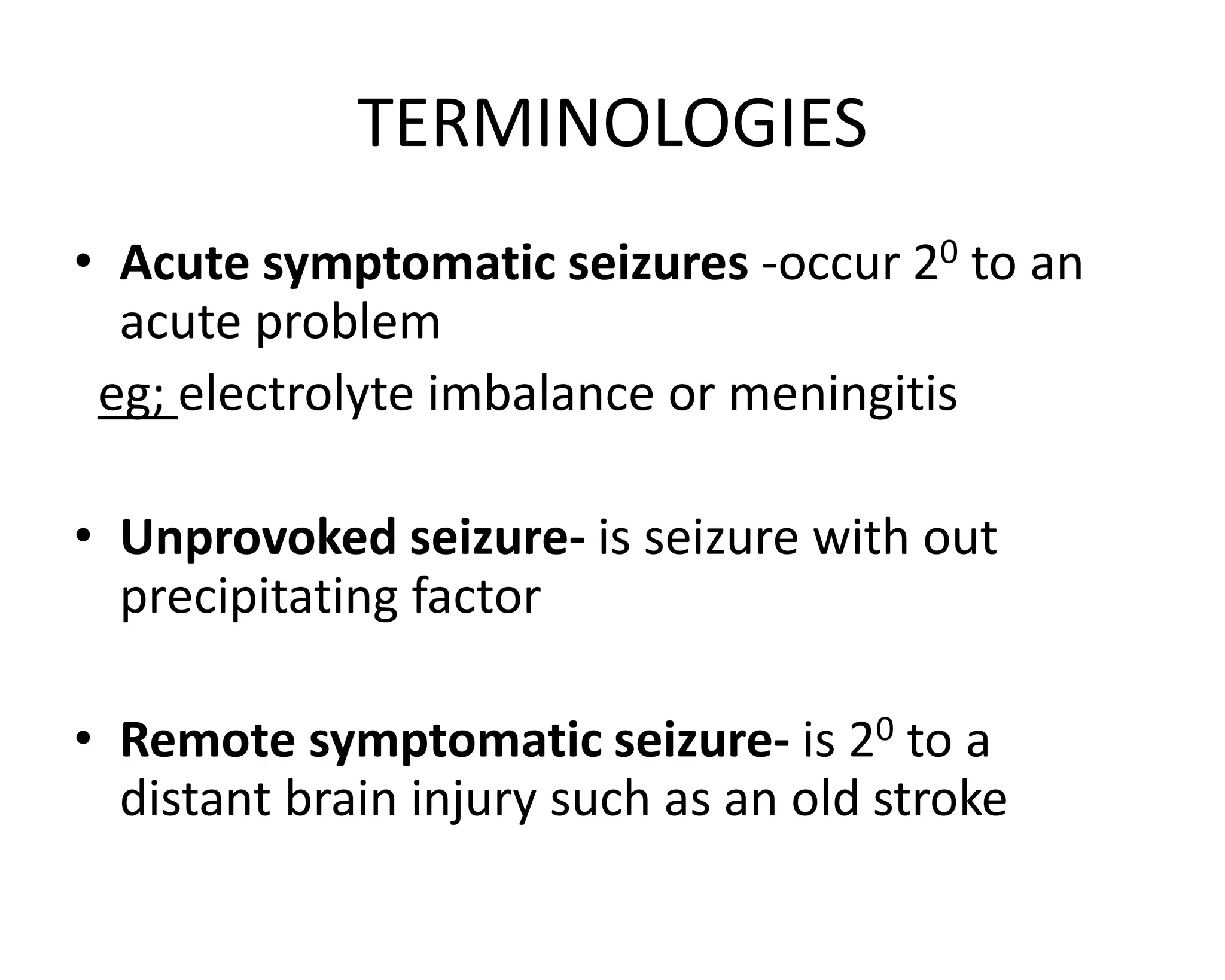 TERMINOLOGIES

• Acute symptomatic seizures -occur $2^0$ to an acute problem

eg; electrolyte imbalance or meningitis

• Unprovoked seizure- is seizure with out precipitating factor

• Remote symptomatic seizure- is $2^0$ to a distant brain injury such as an old stroke